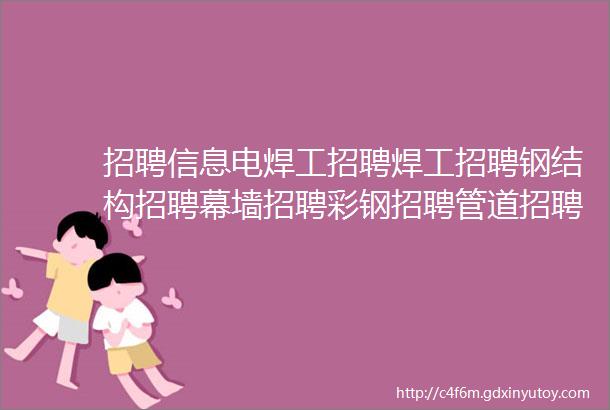 招聘信息电焊工招聘焊工招聘钢结构招聘幕墙招聘彩钢招聘管道招聘

http://c4f6m.gdxinyutoy.com